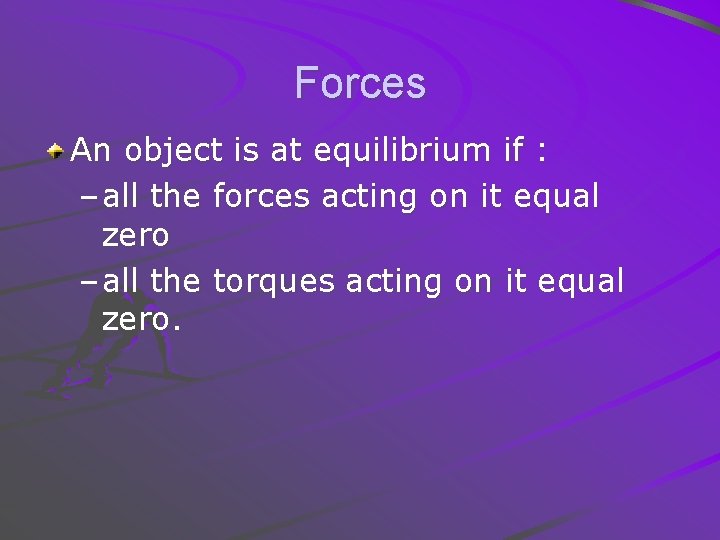 Forces

An object is at equilibrium if :

– all the forces acting on it equal zero

– all the torques acting on it equal zero.